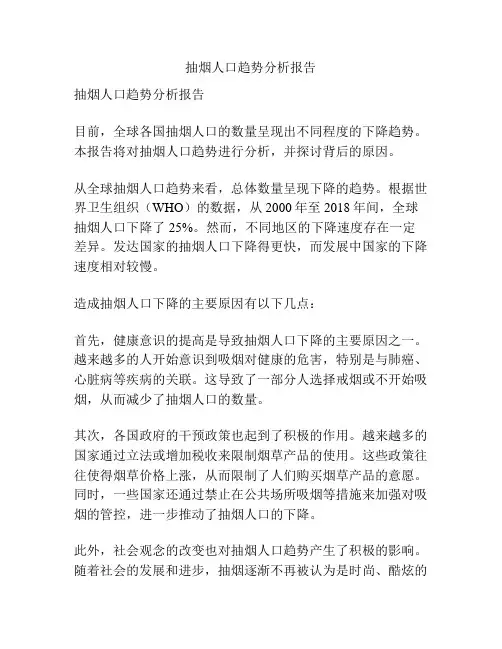 抽烟人口趋势分析报告

抽烟人口趋势分析报告

目前，全球各国抽烟人口的数量呈现出不同程度的下降趋势。本报告将对抽烟人口趋势进行分析，并探讨背后的原因。

从全球抽烟人口趋势来看，总体数量呈现下降的趋势。根据世界卫生组织（WHO）的数据，从 2000 年至 2018 年间，全球抽烟人口下降了 25%。然而，不同地区的下降速度存在一定差异。发达国家的抽烟人口下降得更快，而发展中国家的下降速度相对较慢。

造成抽烟人口下降的主要原因有以下几点：

首先，健康意识的提高是导致抽烟人口下降的主要原因之一。越来越多的人开始意识到吸烟对健康的危害，特别是与肺癌、心脏病等疾病的关联。这导致了一部分人选择戒烟或不开始吸烟，从而减少了抽烟人口的数量。

其次，各国政府的干预政策也起到了积极的作用。越来越多的国家通过立法或增加税收来限制烟草产品的使用。这些政策往往使得烟草价格上涨，从而限制了人们购买烟草产品的意愿。同时，一些国家还通过禁止在公共场所吸烟等措施来加强对吸烟的管控，进一步推动了抽烟人口的下降。

此外，社会观念的改变也对抽烟人口趋势产生了积极的影响。随着社会的发展和进步，抽烟逐渐不再被认为是时尚、酷炫的